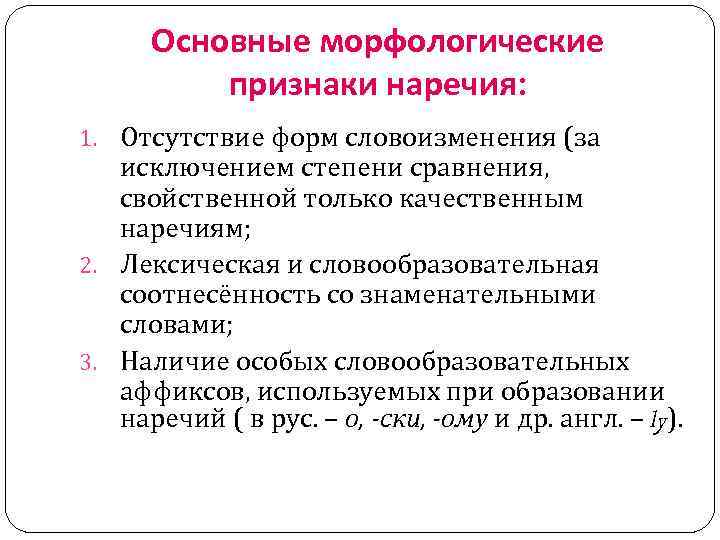 Основные морфологические признаки наречия:

1. Отсутствие форм словоизменения (за исключением степени сравнения, свойственной только качественным наречиям;

2. Лексическая и словообразовательная соотнесённость со знаменательными словами;

3. Наличие особых словообразовательных аффиксов, используемых при образовании наречий ( в рус. – о, -ски, -ому и др. англ. – ly).